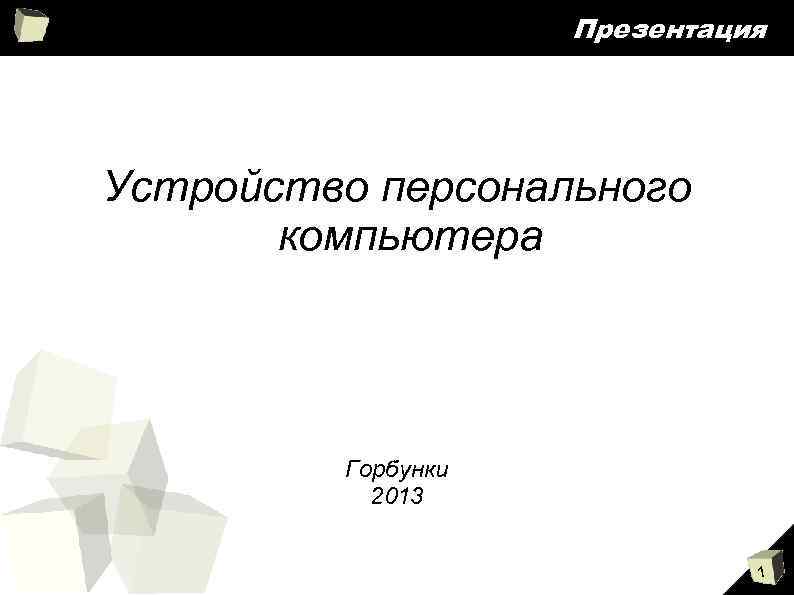 Презентация

Устройство персонального компьютера

Горбунки
2013

1